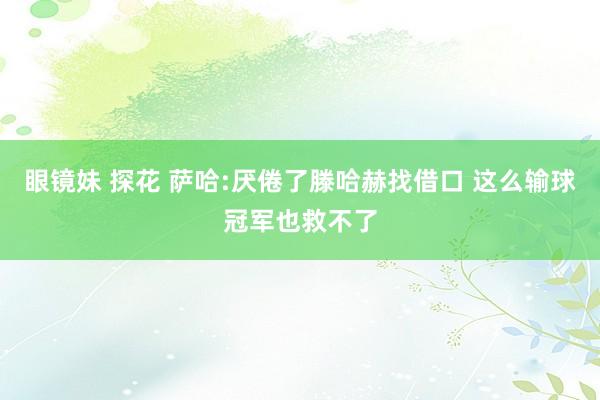 眼镜妹 探花 萨哈:厌倦了滕哈赫找借口 这么输球冠军也救不了